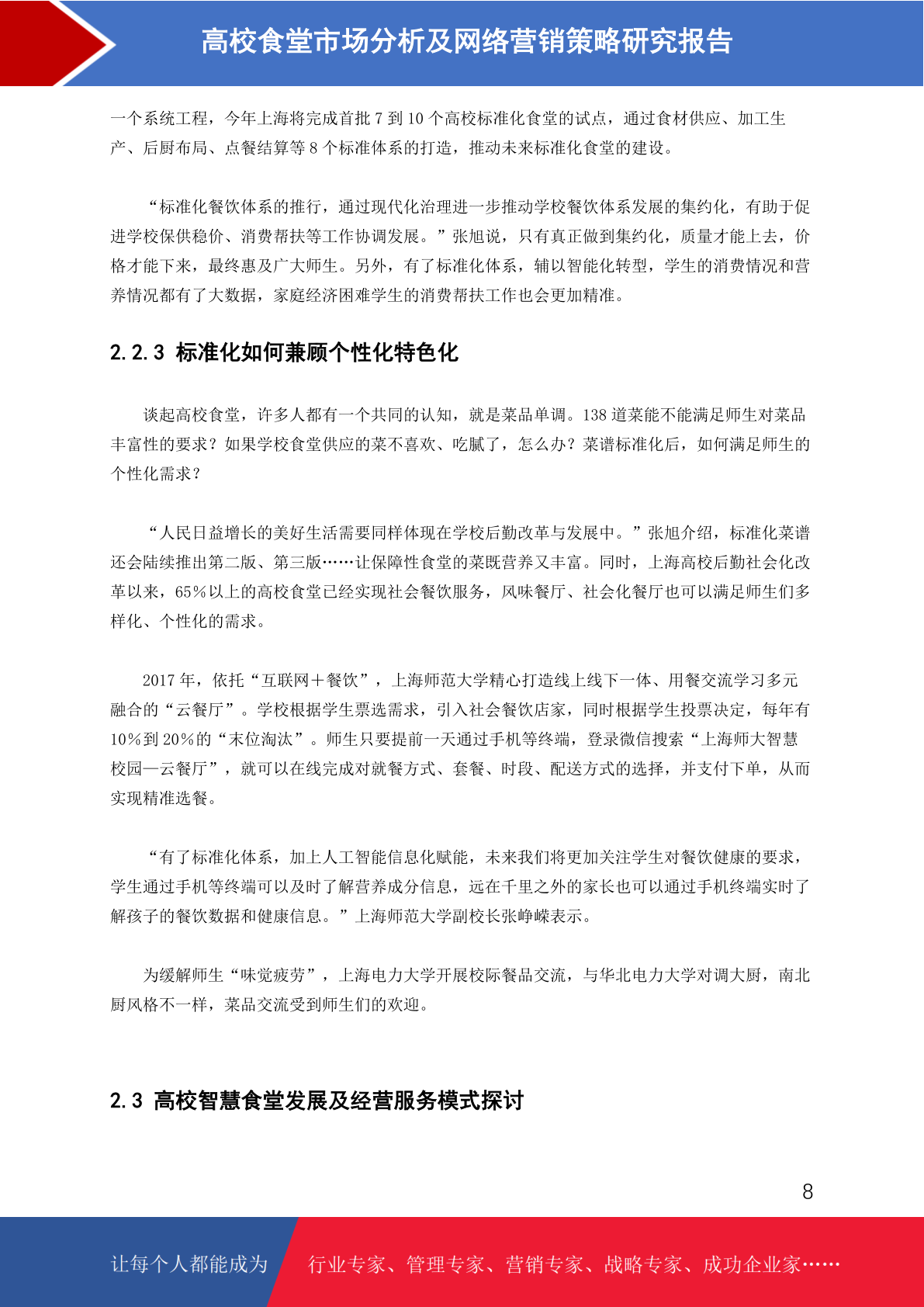 高校食堂市场分析及网络营销策略研究报告

一个系统工程，今年上海将完成首批 7 到 10 个高校标准化食堂的试点，通过食材供应、加工生产、后厨布局、点餐结算等 8 个标准体系的打造，推动未来标准化食堂的建设。

“标准化餐饮体系的推行，通过现代化治理进一步推动学校餐饮体系发展的集约化，有助于促进学校保供稳价、消费帮扶等工作协调发展。”张旭说，只有真正做到集约化，质量才能上去，价格才能下来，最终惠及广大师生。另外，有了标准化体系，辅以智能化转型，学生的消费情况和营养情况都有了大数据，家庭经济困难学生的消费帮扶工作也会更加精准。

2.2.3 标准化如何兼顾个性化特色化

谈起高校食堂，许多人都有一个共同的认知，就是菜品单调。138 道菜能不能满足师生对菜品丰富性的要求？如果学校食堂供应的菜不喜欢、吃腻了，怎么办？菜谱标准化后，如何满足师生的个性化需求？

“人民日益增长的美好生活需要同样体现在学校后勤改革与发展中。”张旭介绍，标准化菜谱还会陆续推出第二版、第三版……让保障性食堂的菜既营养又丰富。同时，上海高校后勤社会化改革以来，65%以上的高校食堂已经实现社会餐饮服务，风味餐厅、社会化餐厅也可以满足师生们多样化、个性化的需求。

2017 年，依托“互联网＋餐饮”，上海师范大学精心打造线上线下一体、用餐交流学习多元融合的“云餐厅”。学校根据学生票选需求，引入社会餐饮店家，同时根据学生投票决定，每年有 10%到 20%的“末位淘汰”。师生只要提前一天通过手机等终端，登录微信搜索“上海师大智慧校园—云餐厅”，就可以在线完成对就餐方式、套餐、时段、配送方式的选择，并支付下单，从而实现精准选餐。

“有了标准化体系，加上人工智能信息化赋能，未来我们将更加关注学生对餐饮健康的要求，学生通过手机等终端可以及时了解营养成分信息，远在千里之外的家长也可以通过手机终端实时了解孩子的餐饮数据和健康信息。”上海师范大学副校长张峥嵘表示。

为缓解师生“味觉疲劳”，上海电力大学开展校际餐品交流，与华北电力大学对调大厨，南北厨风格不一样，菜品交流受到师生们的欢迎。

2.3 高校智慧食堂发展及经营服务模式探讨

8

让每个人都能成为　行业专家、管理专家、营销专家、战略专家、成功企业家……